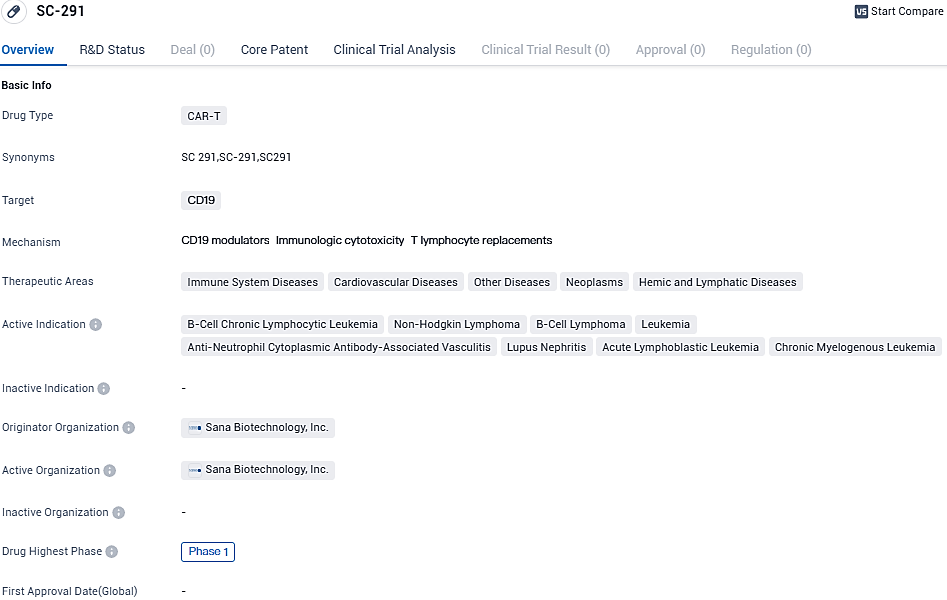 SC-291

VS Start Compare

Overview R&D Status Deal (0) Core Patent Clinical Trial Analysis Clinical Trial Result (0) Approval (0) Regulation (0)

Basic Info

Drug Type CAR-T

Synonyms SC 291,SC-291,SC291

Target CD19

Mechanism CD19 modulators Immunologic cytotoxicity T lymphocyte replacements

Therapeutic Areas Immune System Diseases Cardiovascular Diseases Other Diseases Neoplasms Hemic and Lymphatic Diseases

Active Indication B-Cell Chronic Lymphocytic Leukemia Non-Hodgkin Lymphoma B-Cell Lymphoma Leukemia Anti-Neutrophil Cytoplasmic Antibody-Associated Vasculitis Lupus Nephritis Acute Lymphoblastic Leukemia Chronic Myelogenous Leukemia

Inactive Indication -

Originator Organization Sana Biotechnology, Inc.

Active Organization Sana Biotechnology, Inc.

Inactive Organization -

Drug Highest Phase Phase 1

First Approval Date(Global) -